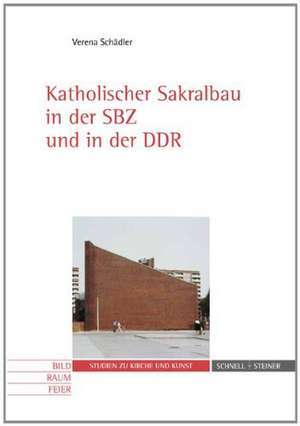 Verena Schädler

Katholischer Sakralbau in der SBZ und in der DDR

BILD
RAUM
FEIER

STUDIEN ZU KIRCHE UND KUNST

SCHNELL + STEINER